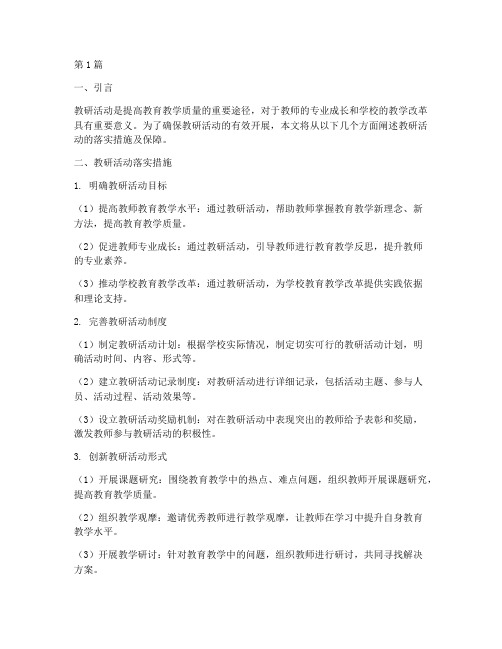 第1篇

一、引言

教研活动是提高教育教学质量的重要途径，对于教师的专业成长和学校的教学改革具有重要意义。为了确保教研活动的有效开展，本文将从以下几个方面阐述教研活动的落实措施及保障。

二、教研活动落实措施

1. 明确教研活动目标

（1）提高教师教育教学水平：通过教研活动，帮助教师掌握教育教学新理念、新方法，提高教育教学质量。

（2）促进教师专业成长：通过教研活动，引导教师进行教育教学反思，提升教师的专业素养。

（3）推动学校教育教学改革：通过教研活动，为学校教育教学改革提供实践依据和理论支持。

2. 完善教研活动制度

（1）制定教研活动计划：根据学校实际情况，制定切实可行的教研活动计划，明确活动时间、内容、形式等。

（2）建立教研活动记录制度：对教研活动进行详细记录，包括活动主题、参与人员、活动过程、活动效果等。

（3）设立教研活动奖励机制：对在教研活动中表现突出的教师给予表彰和奖励，激发教师参与教研活动的积极性。

3. 创新教研活动形式

（1）开展课题研究：围绕教育教学中的热点、难点问题，组织教师开展课题研究，提高教育教学质量。

（2）组织教学观摩：邀请优秀教师进行教学观摩，让教师在学习中提升自身教育教学水平。

（3）开展教学研讨：针对教育教学中的问题，组织教师进行研讨，共同寻找解决方案。